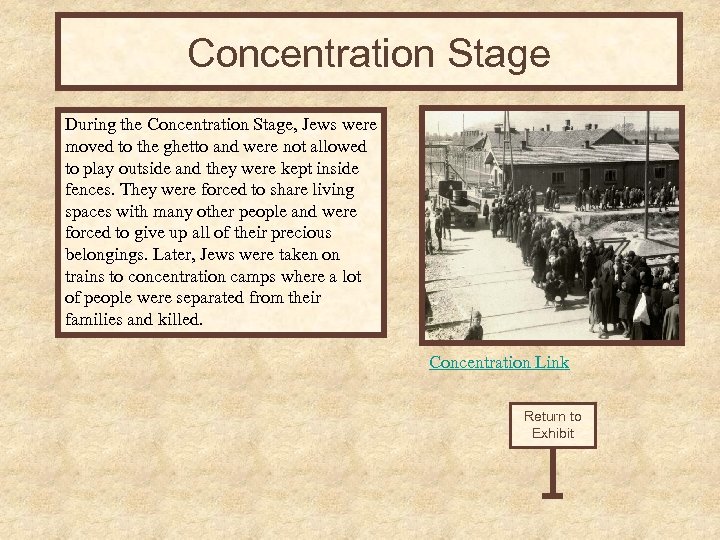 Concentration Stage

During the Concentration Stage, Jews were moved to the ghetto and were not allowed to play outside and they were kept inside fences. They were forced to share living spaces with many other people and were forced to give up all of their precious belongings. Later, Jews were taken on trains to concentration camps where a lot of people were separated from their families and killed.

Concentration Link

Return to Exhibit